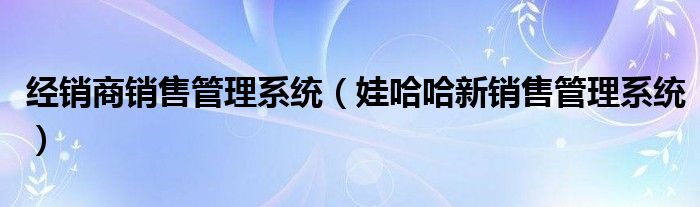 经销商销售管理系统（娃哈哈新销售管理系统）